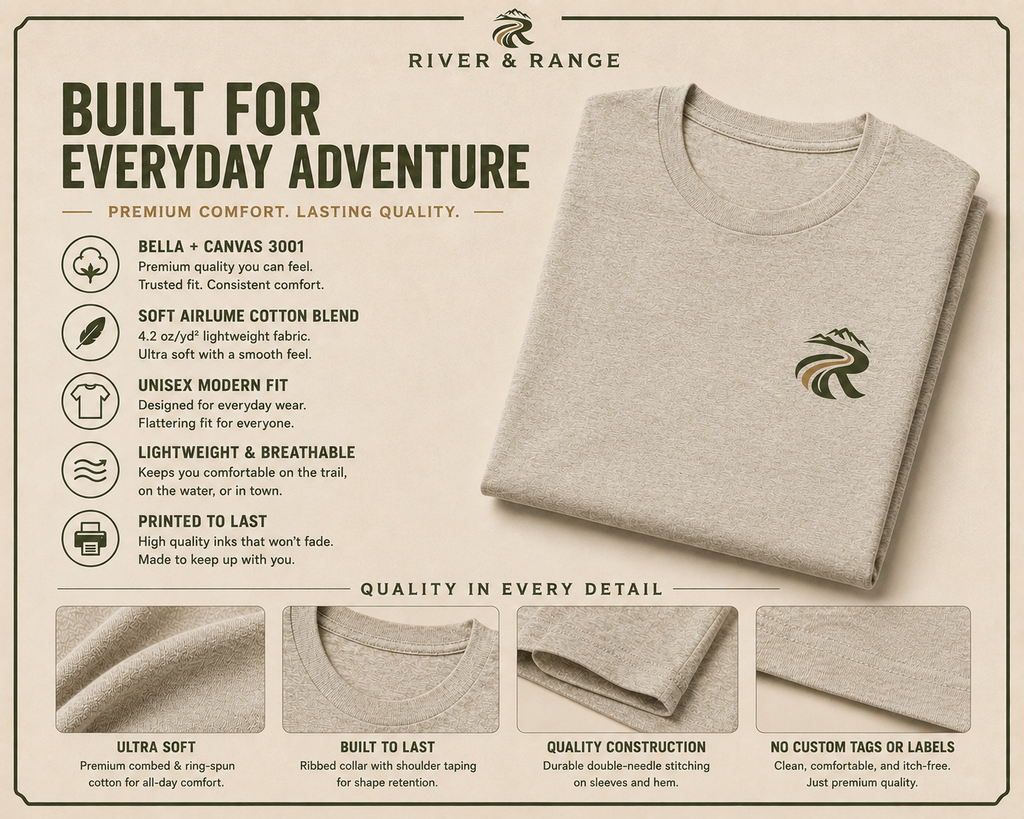 RIVER & RANGE

BUILT FOR EVERYDAY ADVENTURE

PREMIUM COMFORT. LASTING QUALITY.

BELLA + CANVAS 3001
Premium quality you can feel. Trusted fit. Consistent comfort.

SOFT AIRLUME COTTON BLEND
4.2 oz/yd² lightweight fabric. Ultra soft with a smooth feel.

UNISEX MODERN FIT
Designed for everyday wear. Flattering fit for everyone.

LIGHTWEIGHT & BREATHABLE
Keeps you comfortable on the trail, on the water, or in town.

PRINTED TO LAST
High quality inks that won't fade. Made to keep up with you.

QUALITY IN EVERY DETAIL

ULTRA SOFT
Premium combed & ring-spun cotton for all-day comfort.

BUILT TO LAST
Ribbed collar with shoulder taping for shape retention.

QUALITY CONSTRUCTION
Durable double-needle stitching on sleeves and hem.

NO CUSTOM TAGS OR LABELS
Clean, comfortable, and itch-free. Just premium quality.